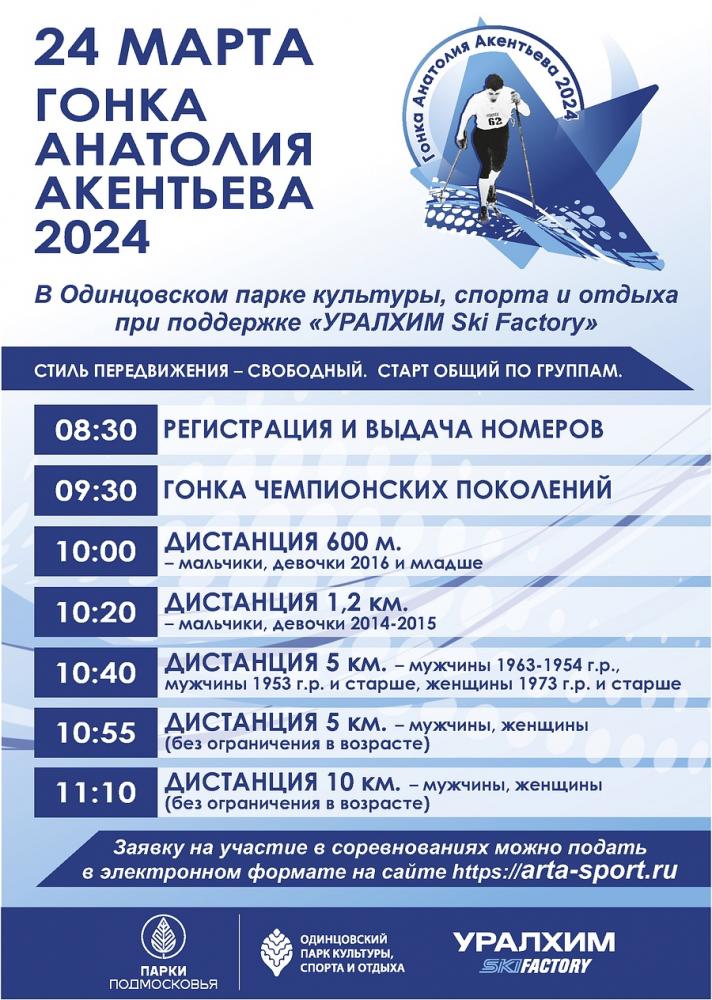 24 МАРТА
ГОНКА АНАТОЛИЯ АКЕНТЬЕВА 2024

Гонка Анатолия Акентьева 2024

62

В Одинцовском парке культуры, спорта и отдыха при поддержке «УРАЛХИМ Ski Factory»

СТИЛЬ ПЕРЕДВИЖЕНИЯ – СВОБОДНЫЙ. СТАРТ ОБЩИЙ ПО ГРУППАМ.

08:30 РЕГИСТРАЦИЯ И ВЫДАЧА НОМЕРОВ

09:30 ГОНКА ЧЕМПИОНСКИХ ПОКОЛЕНИЙ

10:00 ДИСТАНЦИЯ 600 м. – мальчики, девочки 2016 и младше

10:20 ДИСТАНЦИЯ 1,2 км. – мальчики, девочки 2014-2015

10:40 ДИСТАНЦИЯ 5 км. – мужчины 1963-1954 г.р., мужчины 1953 г.р. и старше, женщины 1973 г.р. и старше

10:55 ДИСТАНЦИЯ 5 км. – мужчины, женщины (без ограничения в возрасте)

11:10 ДИСТАНЦИЯ 10 км. – мужчины, женщины (без ограничения в возрасте)

Заявку на участие в соревнованиях можно подать в электронном формате на сайте https://arta-sport.ru

ПАРКИ ПОДМОСКОВЬЯ

ОДИНЦОВСКИЙ ПАРК КУЛЬТУРЫ, СПОРТА И ОТДЫХА

УРАЛХИМ SKI FACTORY